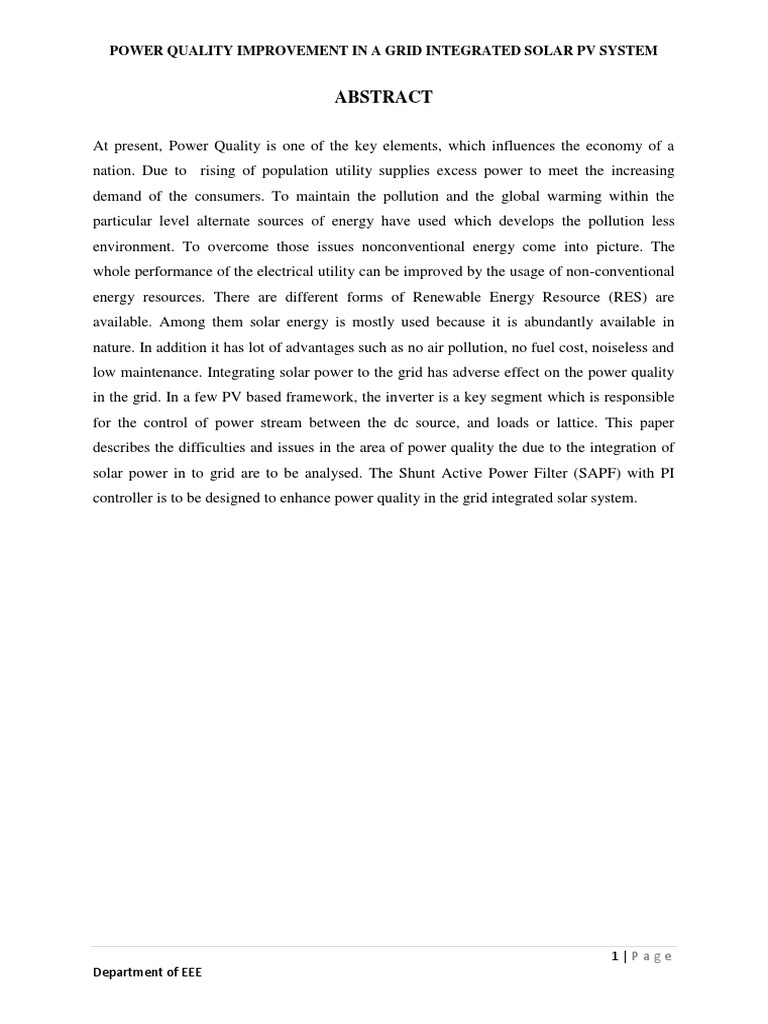 POWER QUALITY IMPROVEMENT IN A GRID INTEGRATED SOLAR PV SYSTEM

ABSTRACT

At present, Power Quality is one of the key elements, which influences the economy of a nation. Due to rising of population utility supplies excess power to meet the increasing demand of the consumers. To maintain the pollution and the global warming within the particular level alternate sources of energy have used which develops the pollution less environment. To overcome those issues nonconventional energy come into picture. The whole performance of the electrical utility can be improved by the usage of non-conventional energy resources. There are different forms of Renewable Energy Resource (RES) are available. Among them solar energy is mostly used because it is abundantly available in nature. In addition it has lot of advantages such as no air pollution, no fuel cost, noiseless and low maintenance. Integrating solar power to the grid has adverse effect on the power quality in the grid. In a few PV based framework, the inverter is a key segment which is responsible for the control of power stream between the dc source, and loads or lattice. This paper describes the difficulties and issues in the area of power quality the due to the integration of solar power in to grid are to be analysed. The Shunt Active Power Filter (SAPF) with PI controller is to be designed to enhance power quality in the grid integrated solar system.

1 | P a g e

Department of EEE